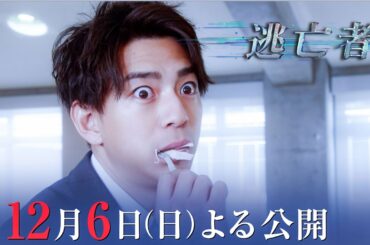 逃亡者

12月6日(日)よる公開